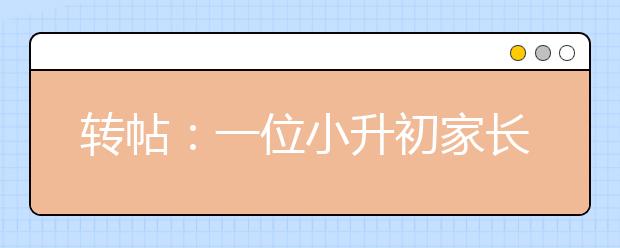 转帖：一位小升初家长